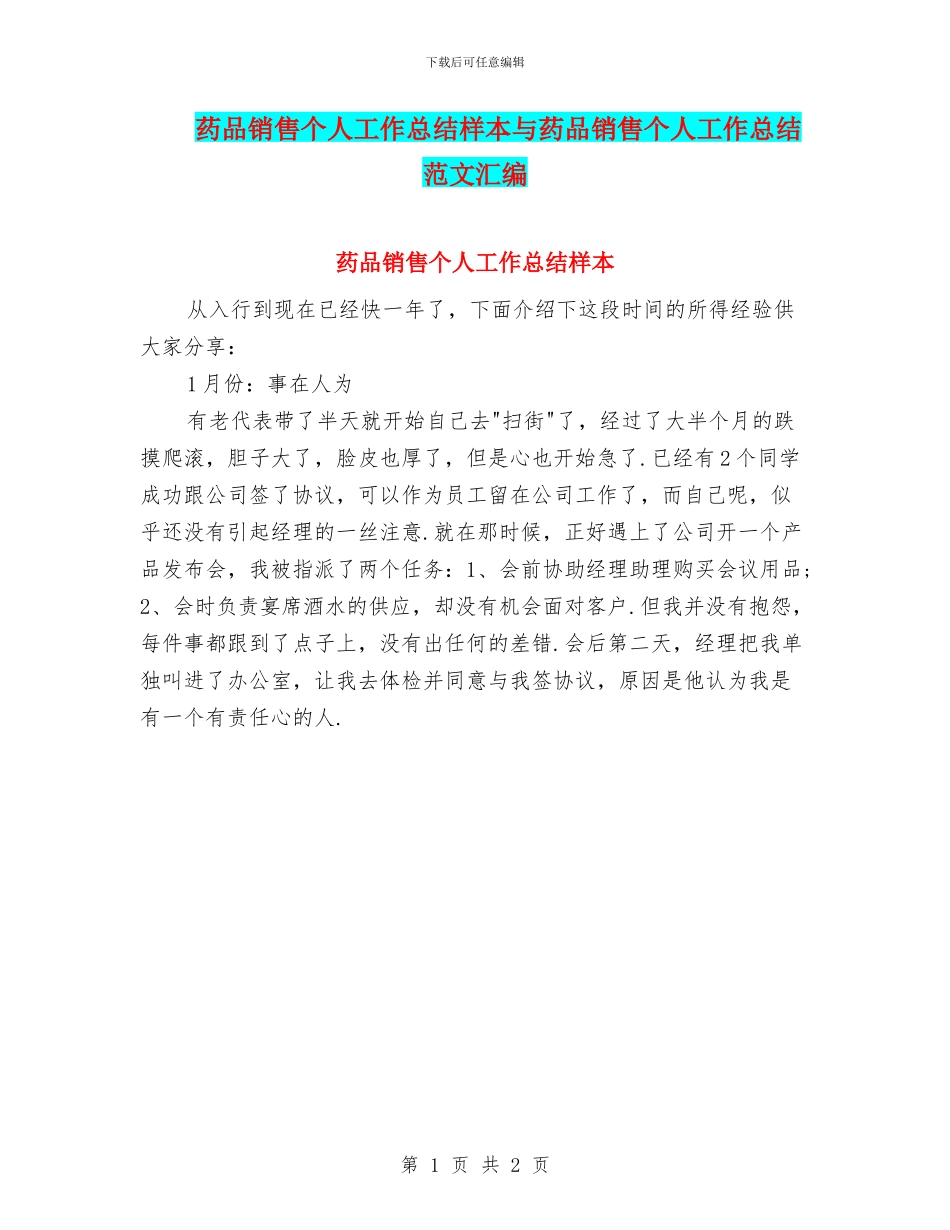 下载后可任意编辑

药品销售个人工作总结样本与药品销售个人工作总结范文汇编

药品销售个人工作总结样本

从入行到现在已经快一年了，下面介绍下这段时间的所得经验供大家分享：

1月份：事在人为

有老代表带了半天就开始自己去"扫街"了，经过了大半个月的跌摸爬滚，胆子大了，脸皮也厚了，但是心也开始急了.已经有2个同学成功跟公司签了协议，可以作为员工留在公司工作了，而自己呢，似乎还没有引起经理的一丝注意.就在那时候，正好遇上了公司开一个产品发布会，我被指派了两个任务：1、会前协助经理助理购买会议用品；2、会时负责宴席酒水的供应，却没有机会面对客户.但我并没有抱怨，每件事都跟到了点子上，没有出任何的差错.会后第二天，经理把我单独叫进了办公室，让我去体检并同意与我签协议，原因是他认为我是有一个有责任心的人.

第 1 页 共 2 页